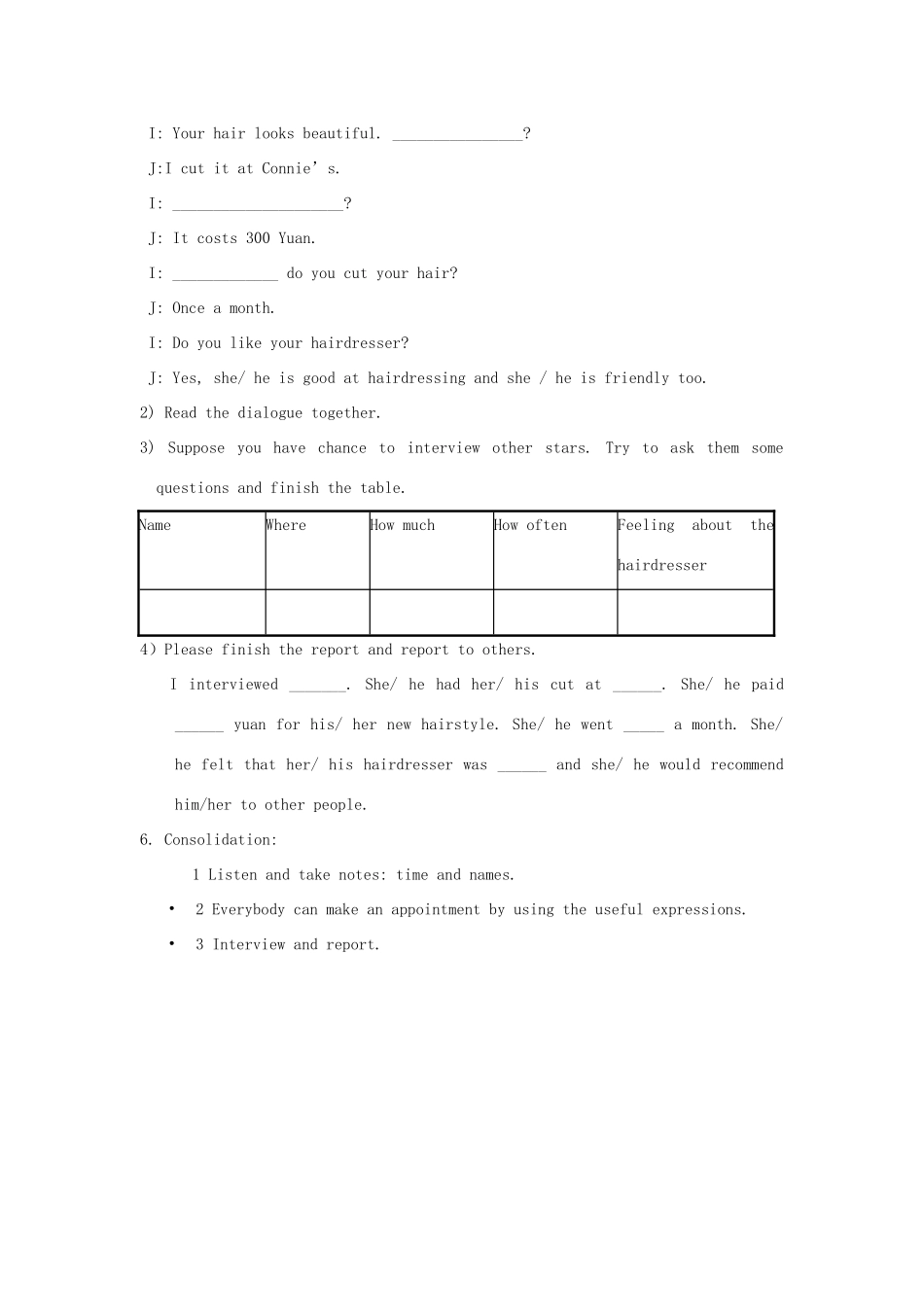 I: Your hair looks beautiful. ____?

J:I cut it at Connie's.

I: ____?

J: It costs 300 Yuan.

I: ____ do you cut your hair?

J: Once a month.

I: Do you like your hairdresser?

J: Yes, she/ he is good at hairdressing and she / he is friendly too.

2) Read the dialogue together.

3) Suppose you have chance to interview other stars. Try to ask them some questions and finish the table.

| Name | Where | How much | How often | Feeling about the hairdresser |
|---|---|---|---|---|
| | | | | |

4) Please finish the report and report to others.

I interviewed ____. She/ he had her/ his cut at ____. She/ he paid ____ yuan for his/ her new hairstyle. She/ he went ____ a month. She/ he felt that her/ his hairdresser was ____ and she/ he would recommend him/her to other people.

6. Consolidation:

1 Listen and take notes: time and names.

• 2 Everybody can make an appointment by using the useful expressions.

• 3 Interview and report.